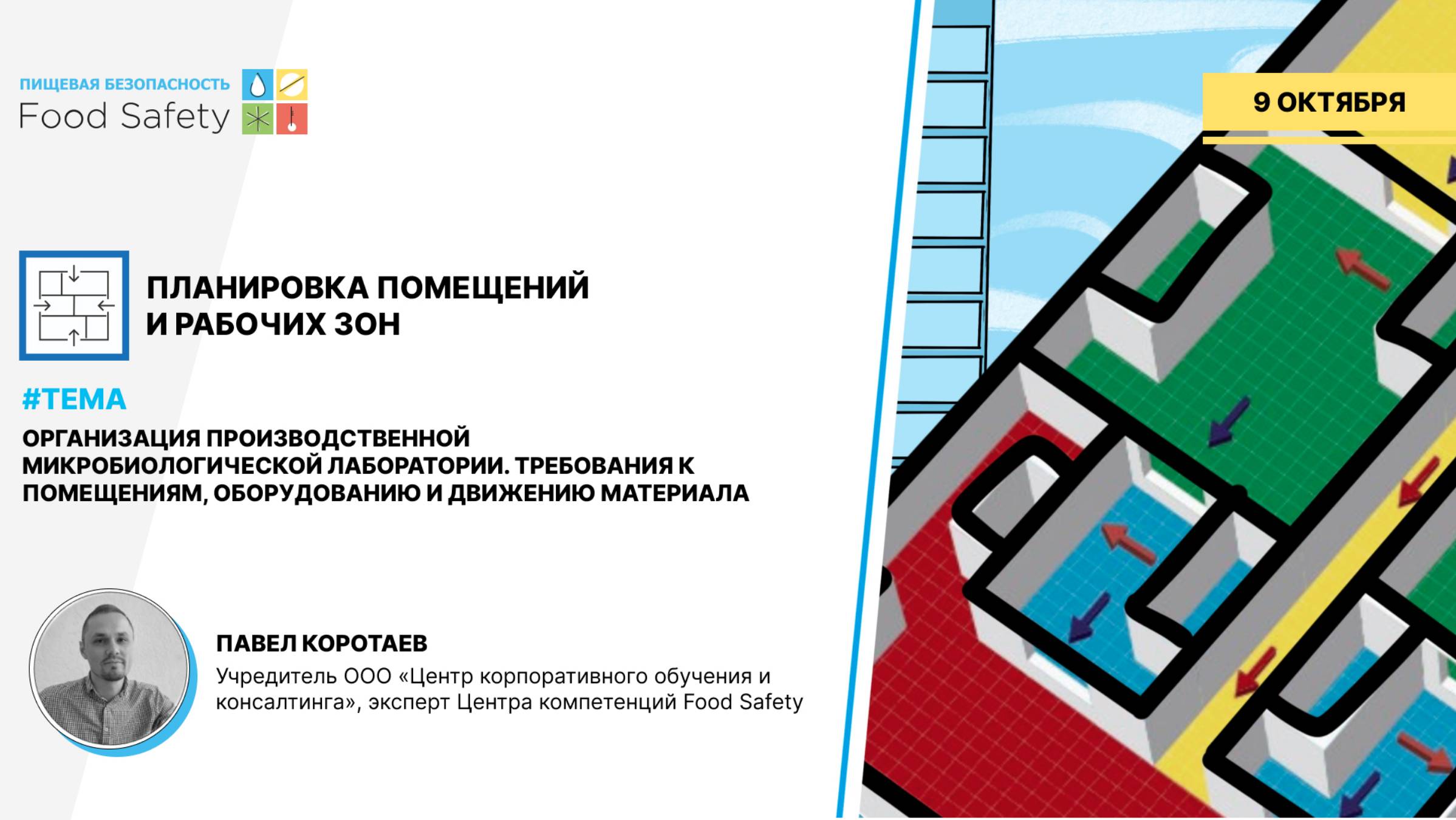 ПИЩЕВАЯ БЕЗОПАСНОСТЬ
Food Safety

9 ОКТЯБРЯ

ПЛАНИРОВКА ПОМЕЩЕНИЙ
И РАБОЧИХ ЗОН

#ТЕМА

ОРГАНИЗАЦИЯ ПРОИЗВОДСТВЕННОЙ МИКРОБИОЛОГИЧЕСКОЙ ЛАБОРАТОРИИ. ТРЕБОВАНИЯ К ПОМЕЩЕНИЯМ, ОБОРУДОВАНИЮ И ДВИЖЕНИЮ МАТЕРИАЛА

ПАВЕЛ КОРОТАЕВ
Учредитель ООО «Центр корпоративного обучения и консалтинга», эксперт Центра компетенций Food Safety